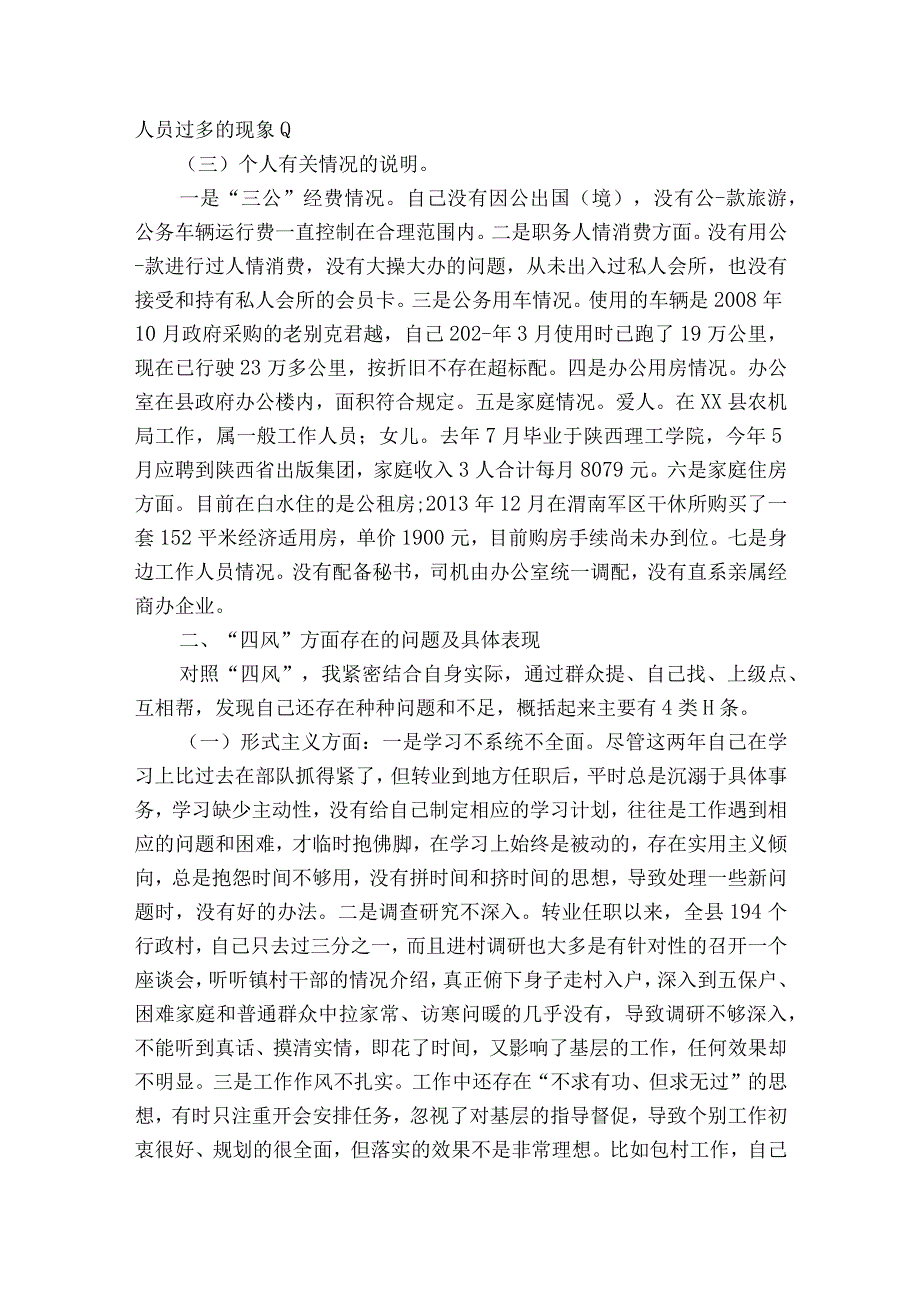 人员过多的现象Q

（三）个人有关情况的说明。

一是“三公”经费情况。自己没有因公出国（境），没有公-款旅游，公务车辆运行费一直控制在合理范围内。二是职务人情消费方面。没有用公-款进行过人情消费，没有大操大办的问题，从未出入过私人会所，也没有接受和持有私人会所的会员卡。三是公务用车情况。使用的车辆是2008年10月政府采购的老别克君越，自己202-年3月使用时已跑了19万公里，现在已行驶23万多公里，按折旧不存在超标配。四是办公用房情况。办公室在县政府办公楼内，面积符合规定。五是家庭情况。爱人。在XX县农机局工作，属一般工作人员；女儿。去年7月毕业于陕西理工学院，今年5月应聘到陕西省出版集团，家庭收入3人合计每月8079元。六是家庭住房方面。目前在白水住的是公租房;2013年12月在渭南军区干休所购买了一套152平米经济适用房，单价1900元，目前购房手续尚未办到位。七是身边工作人员情况。没有配备秘书，司机由办公室统一调配，没有直系亲属经商办企业。

二、“四风”方面存在的问题及具体表现

对照“四风”，我紧密结合自身实际，通过群众提、自己找、上级点、互相帮，发现自己还存在种种问题和不足，概括起来主要有4类H条。

（一）形式主义方面：一是学习不系统不全面。尽管这两年自己在学习上比过去在部队抓得紧了，但转业到地方任职后，平时总是沉溺于具体事务，学习缺少主动性，没有给自己制定相应的学习计划，往往是工作遇到相应的问题和困难，才临时抱佛脚，在学习上始终是被动的，存在实用主义倾向，总是抱怨时间不够用，没有拼时间和挤时间的思想，导致处理一些新问题时，没有好的办法。二是调查研究不深入。转业任职以来，全县194个行政村，自己只去过三分之一，而且进村调研也大多是有针对性的召开一个座谈会，听听镇村干部的情况介绍，真正俯下身子走村入户，深入到五保户、困难家庭和普通群众中拉家常、访寒问暖的几乎没有，导致调研不够深入，不能听到真话、摸清实情，即花了时间，又影响了基层的工作，任何效果却不明显。三是工作作风不扎实。工作中还存在“不求有功、但求无过”的思想，有时只注重开会安排任务，忽视了对基层的指导督促，导致个别工作初衷很好、规划的很全面，但落实的效果不是非常理想。比如包村工作，自己